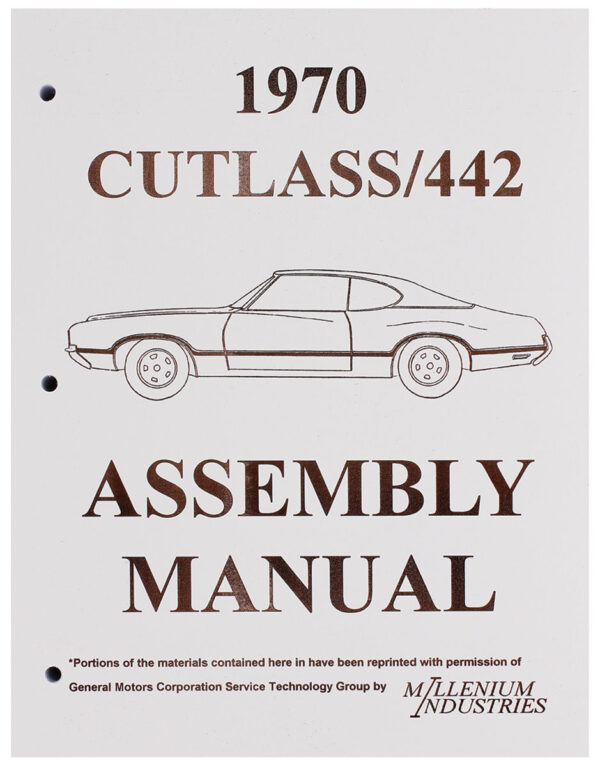 1970
CUTLASS/442

ASSEMBLY
MANUAL

*Portions of the materials contained here in have been reprinted with permission of General Motors Corporation Service Technology Group by MILLENIUM INDUSTRIES